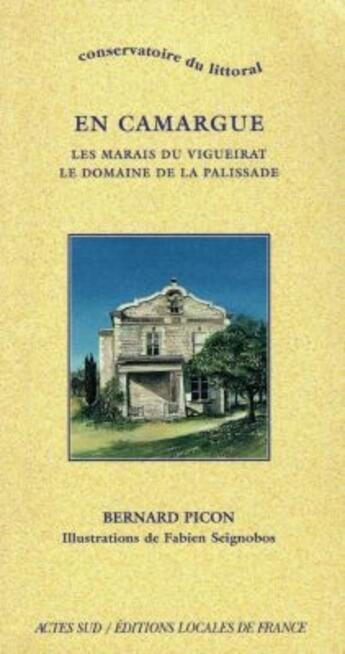 conservatoire du littoral

EN CAMARGUE

LES MARAIS DU VIGUEIRAT
LE DOMAINE DE LA PALISSADE

BERNARD PICON
Illustrations de Fabien Seignobos

ACTES SUD / ÉDITIONS LOCALES DE FRANCE